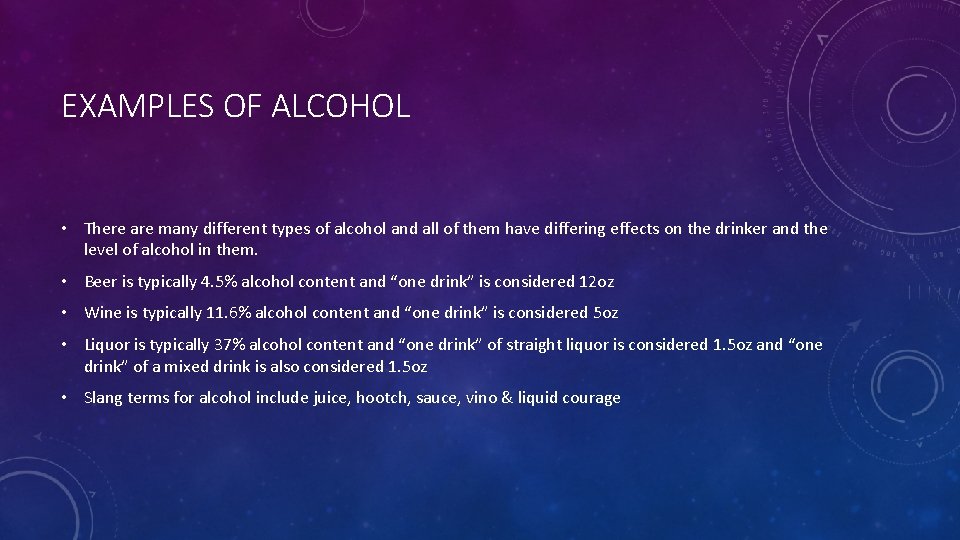 EXAMPLES OF ALCOHOL

• There are many different types of alcohol and all of them have differing effects on the drinker and the level of alcohol in them.

• Beer is typically 4.5% alcohol content and "one drink" is considered 12oz

• Wine is typically 11.6% alcohol content and "one drink" is considered 5oz

• Liquor is typically 37% alcohol content and "one drink" of straight liquor is considered 1.5oz and "one drink" of a mixed drink is also considered 1.5oz

• Slang terms for alcohol include juice, hootch, sauce, vino & liquid courage